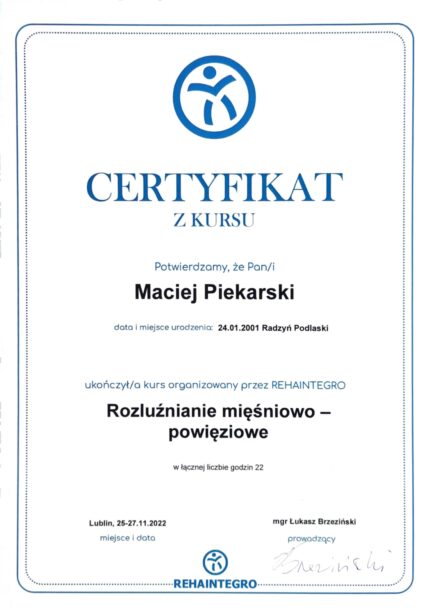 CERTYFIKAT
Z KURSU

Potwierdzamy, że Pan/i

Maciej Piekarski

data i miejsce urodzenia: 24.01.2001 Radzyń Podlaski

ukończył/a kurs organizowany przez REHAINTEGRO

Rozluźnianie mięśniowo – powięziowe

w łącznej liczbie godzin 22

Lublin, 25-27.11.2022
miejsce i data

mgr Łukasz Brzeziński
prowadzący
Brzeziński

REHAINTEGRO